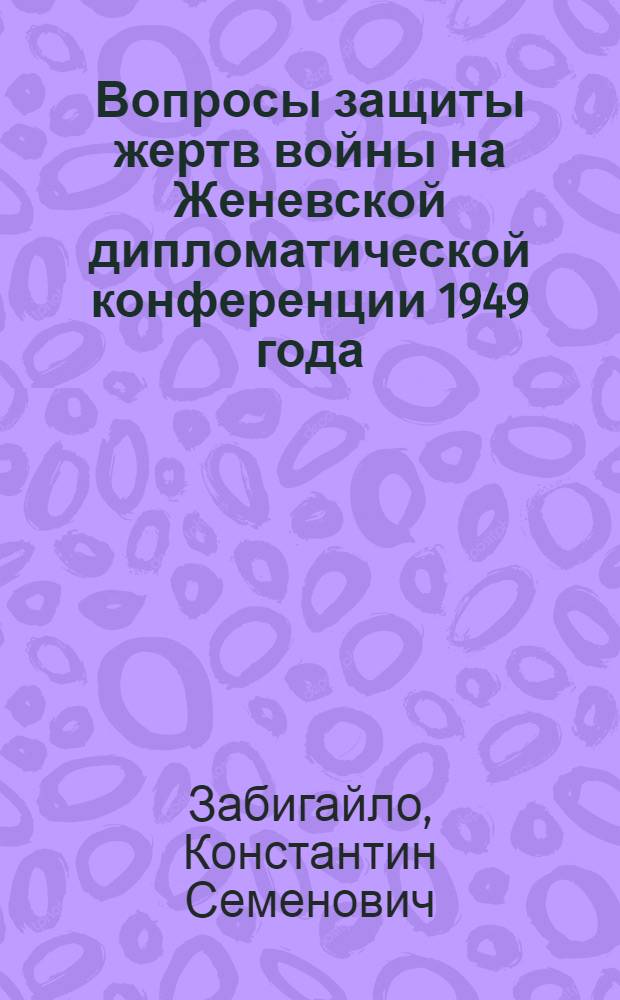 Вопросы защиты жертв войны на Женевской дипломатической конференции 1949 года

Забигайло, Константин Семенович